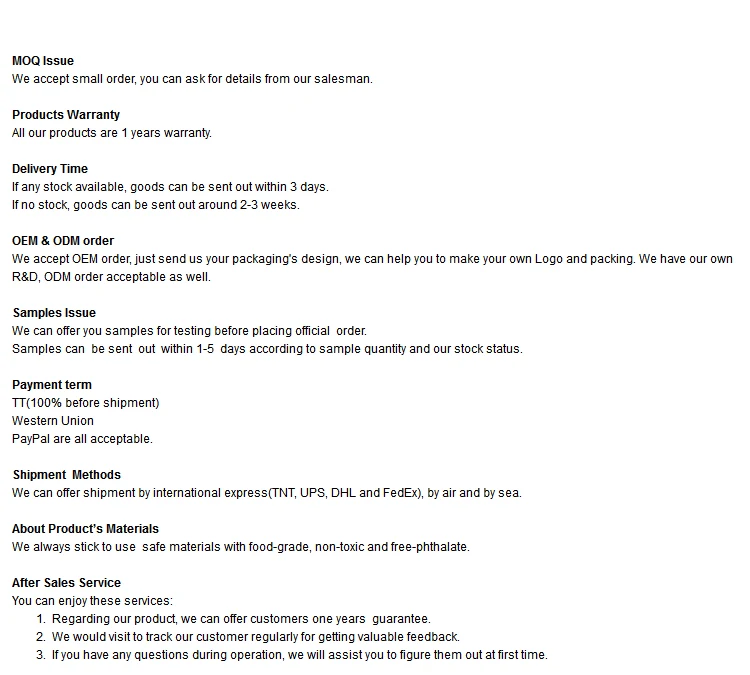 MOQ Issue
We accept small order, you can ask for details from our salesman.

Products Warranty
All our products are 1 years warranty.

Delivery Time
If any stock available, goods can be sent out within 3 days.
If no stock, goods can be sent out around 2-3 weeks.

OEM & ODM order
We accept OEM order, just send us your packaging's design, we can help you to make your own Logo and packing. We have our own R&D, ODM order acceptable as well.

Samples Issue
We can offer you samples for testing before placing official order.
Samples can be sent out within 1-5 days according to sample quantity and our stock status.

Payment term
TT(100% before shipment)
Western Union
PayPal are all acceptable.

Shipment Methods
We can offer shipment by international express(TNT, UPS, DHL and FedEx), by air and by sea.

About Product's Materials
We always stick to use safe materials with food-grade, non-toxic and free-phthalate.

After Sales Service
You can enjoy these services:
1. Regarding our product, we can offer customers one years guarantee.
2. We would visit to track our customer regularly for getting valuable feedback.
3. If you have any questions during operation, we will assist you to figure them out at first time.